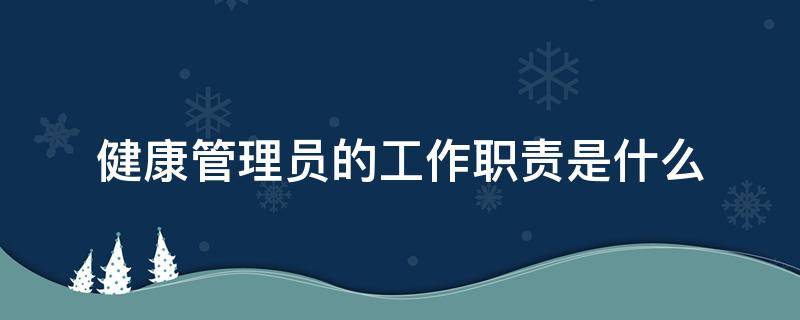 健康管理员的工作职责是什么